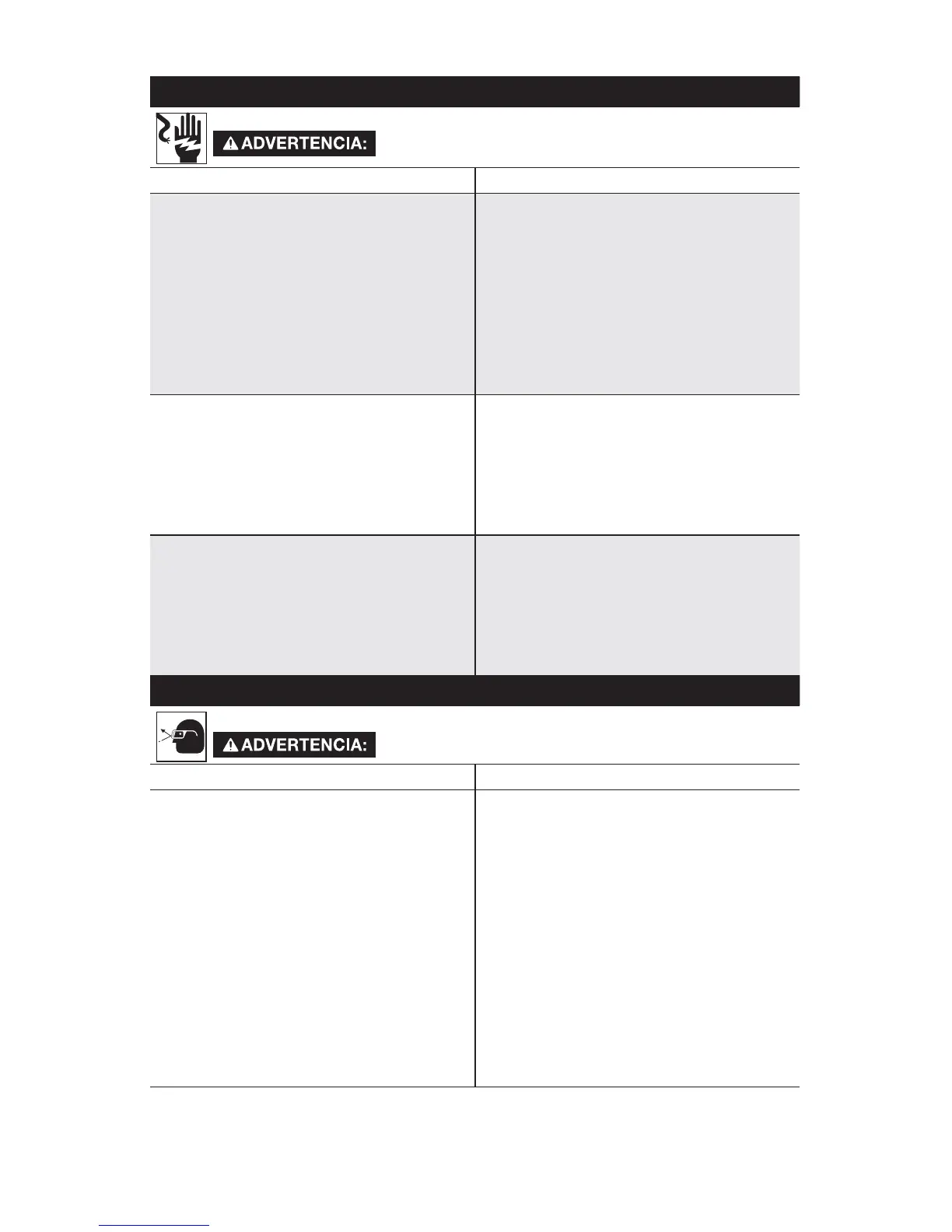 ADVERTENCIA:

ADVERTENCIA: